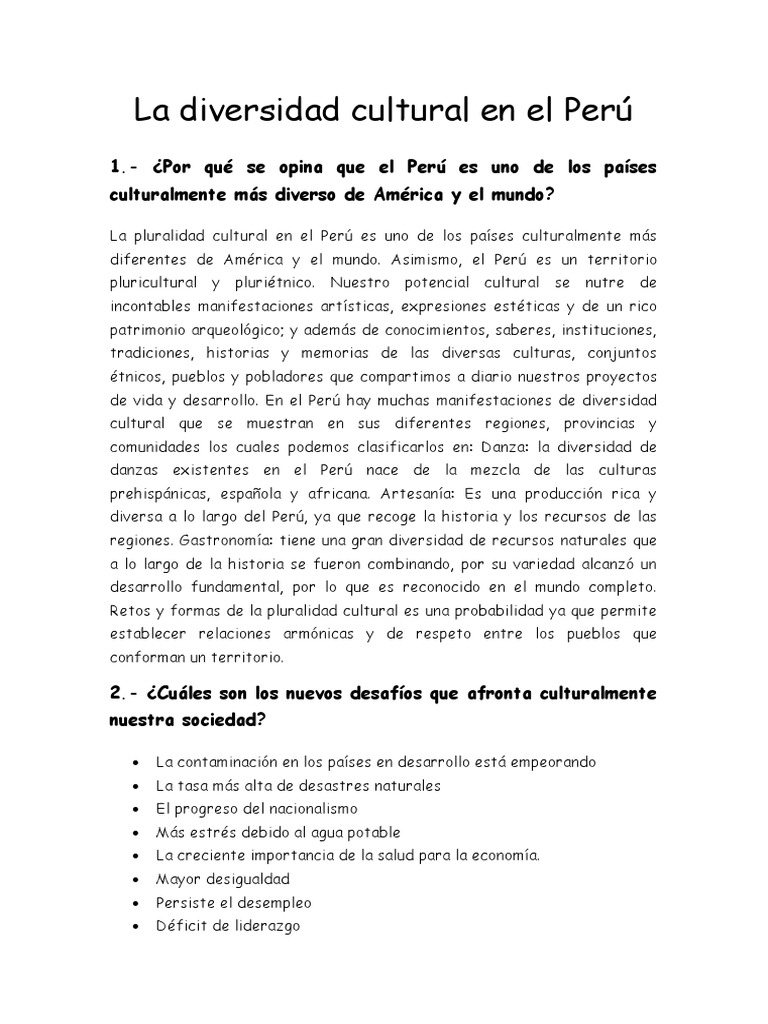 La diversidad cultural en el Perú

1.- ¿Por qué se opina que el Perú es uno de los países culturalmente más diverso de América y el mundo?

La pluralidad cultural en el Perú es uno de los países culturalmente más diferentes de América y el mundo. Asimismo, el Perú es un territorio pluricultural y pluriétnico. Nuestro potencial cultural se nutre de incontables manifestaciones artísticas, expresiones estéticas y de un rico patrimonio arqueológico; y además de conocimientos, saberes, instituciones, tradiciones, historias y memorias de las diversas culturas, conjuntos étnicos, pueblos y pobladores que compartimos a diario nuestros proyectos de vida y desarrollo. En el Perú hay muchas manifestaciones de diversidad cultural que se muestran en sus diferentes regiones, provincias y comunidades los cuales podemos clasificarlos en: Danza: la diversidad de danzas existentes en el Perú nace de la mezcla de las culturas prehispánicas, española y africana. Artesanía: Es una producción rica y diversa a lo largo del Perú, ya que recoge la historia y los recursos de las regiones. Gastronomía: tiene una gran diversidad de recursos naturales que a lo largo de la historia se fueron combinando, por su variedad alcanzó un desarrollo fundamental, por lo que es reconocido en el mundo completo. Retos y formas de la pluralidad cultural es una probabilidad ya que permite establecer relaciones armónicas y de respeto entre los pueblos que conforman un territorio.

2.- ¿Cuáles son los nuevos desafíos que afronta culturalmente nuestra sociedad?

• La contaminación en los países en desarrollo está empeorando
• La tasa más alta de desastres naturales
• El progreso del nacionalismo
• Más estrés debido al agua potable
• La creciente importancia de la salud para la economía.
• Mayor desigualdad
• Persiste el desempleo
• Déficit de liderazgo